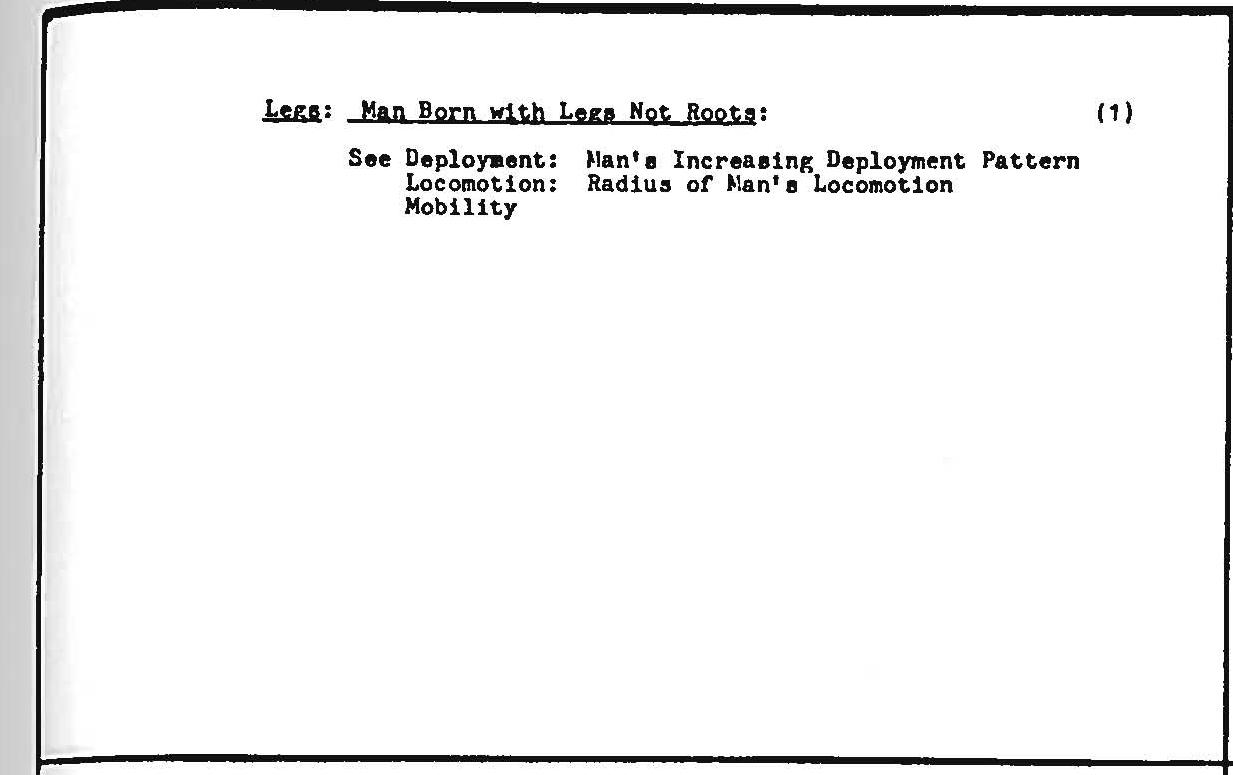 Legs: Man Born with Legs Not Roots: (1)

See Deployment: Man's Increasing Deployment Pattern
Locomotion: Radius of Man's Locomotion
Mobility